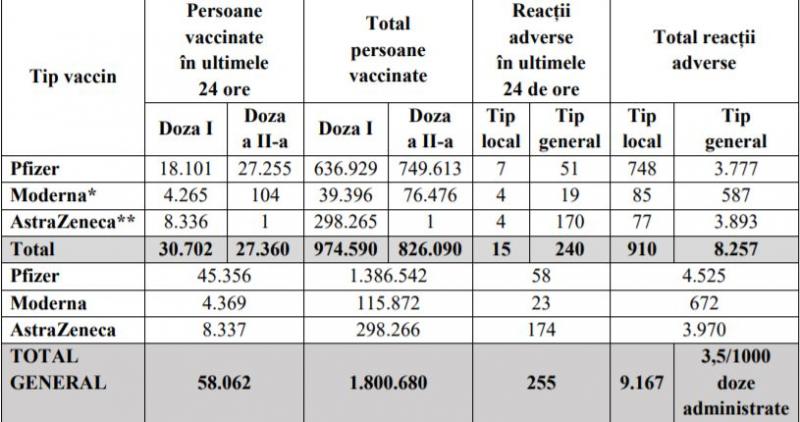 | Tip vaccin | Persoane vaccinate în ultimele 24 ore | | Total persoane vaccinate | | Reacții adverse în ultimele 24 de ore | | Total reacții adverse | |
|---|---|---|---|---|---|---|---|---|
| | Doza I | Doza a II-a | Doza I | Doza a II-a | Tip local | Tip general | Tip local | Tip general |
| Pfizer | 18.101 | 27.255 | 636.929 | 749.613 | 7 | 51 | 748 | 3.777 |
| Moderna* | 4.265 | 104 | 39.396 | 76.476 | 4 | 19 | 85 | 587 |
| AstraZeneca** | 8.336 | 1 | 298.265 | 1 | 4 | 170 | 77 | 3.893 |
| Total | 30.702 | 27.360 | 974.590 | 826.090 | 15 | 240 | 910 | 8.257 |
| Pfizer | 45.356 | | 1.386.542 | | 58 | | 4.525 | |
| Moderna | 4.369 | | 115.872 | | 23 | | 672 | |
| AstraZeneca | 8.337 | | 298.266 | | 174 | | 3.970 | |
| TOTAL GENERAL | 58.062 | | 1.800.680 | | 255 | | 9.167 | 3,5/1000 doze administrate |